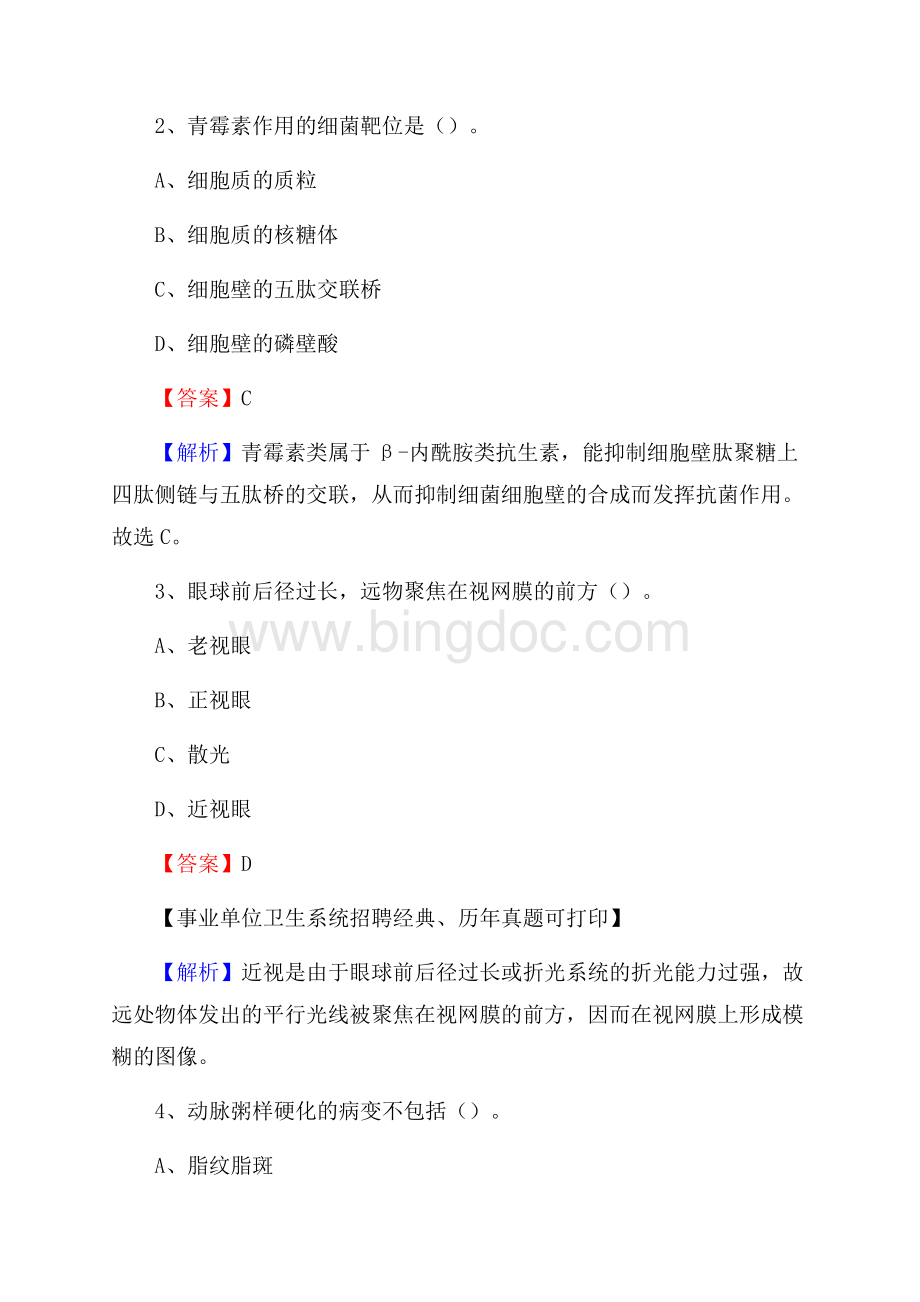 2、青霉素作用的细菌靶位是（）。

A、细胞质的质粒

B、细胞质的核糖体

C、细胞壁的五肽交联桥

D、细胞壁的磷壁酸

【答案】C

【解析】青霉素类属于β-内酰胺类抗生素，能抑制细胞壁肽聚糖上四肽侧链与五肽桥的交联，从而抑制细菌细胞壁的合成而发挥抗菌作用。故选C。

3、眼球前后径过长，远物聚焦在视网膜的前方（）。

www.bingdoc.com

A、老视眼

B、正视眼

C、散光

D、近视眼

【答案】D

【事业单位卫生系统招聘经典、历年真题可打印】

【解析】近视是由于眼球前后径过长或折光系统的折光能力过强，故远处物体发出的平行光线被聚焦在视网膜的前方，因而在视网膜上形成模糊的图像。

4、动脉粥样硬化的病变不包括（）。

A、脂纹脂斑